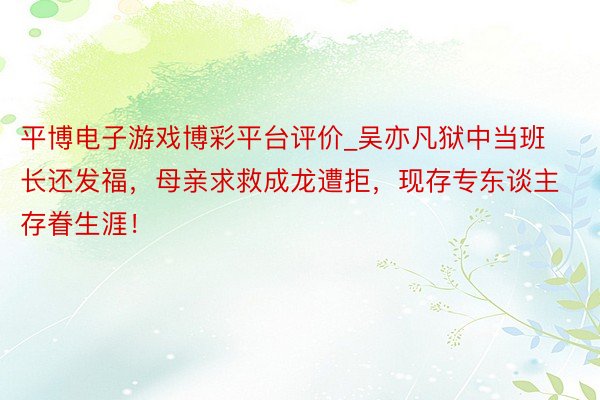 平博电子游戏博彩平台评价_吴亦凡狱中当班长还发福，母亲求救成龙遭拒，现存专东谈主存眷生涯！